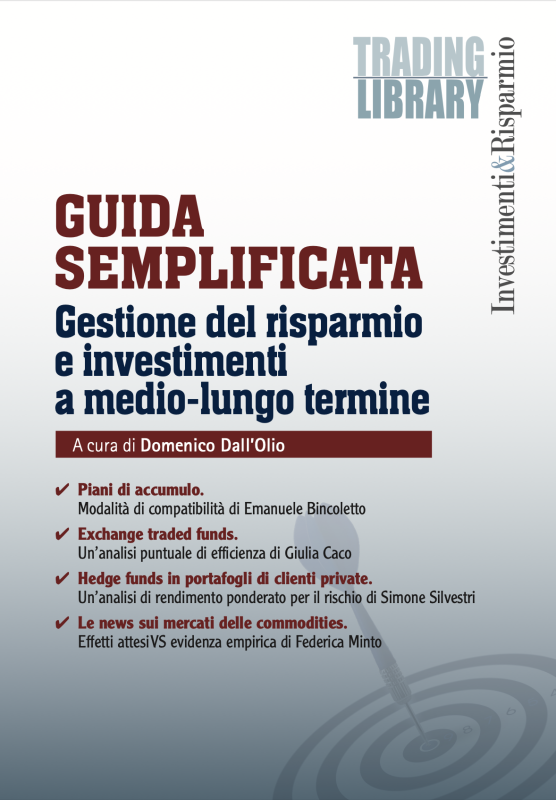 TRADING LIBRARY

Investimenti&Risparmio

GUIDA SEMPLIFICATA

Gestione del risparmio e investimenti a medio-lungo termine

A cura di Domenico Dall'Olio

✔ Piani di accumulo.
Modalità di compatibilità di Emanuele Bincoletto

✔ Exchange traded funds.
Un'analisi puntuale di efficienza di Giulia Caco

✔ Hedge funds in portafogli di clienti private.
Un'analisi di rendimento ponderato per il rischio di Simone Silvestri

✔ Le news sui mercati delle commodities.
Effetti attesi VS evidenza empirica di Federica Minto